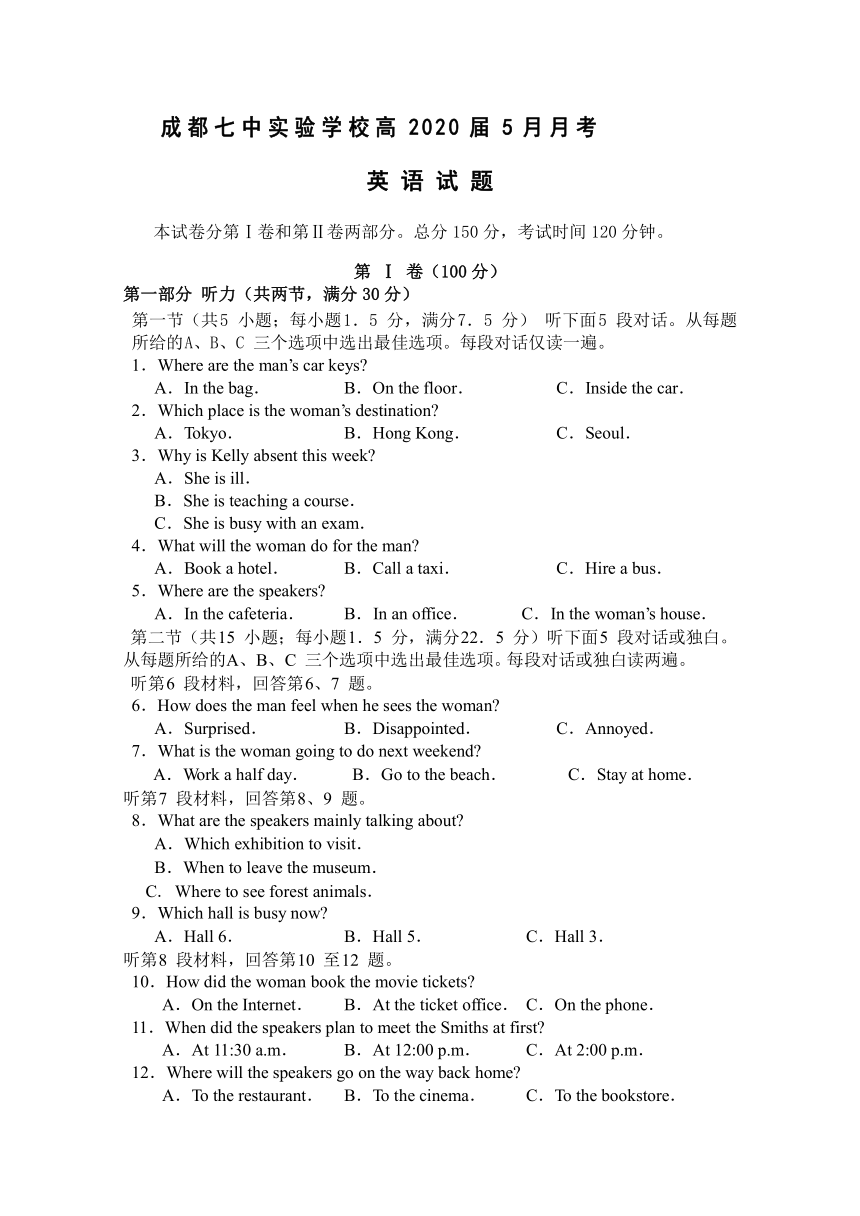 成都七中实验学校高 2020 届 5 月月考

英 语 试 题

本试卷分第Ⅰ卷和第Ⅱ卷两部分。总分 150 分，考试时间 120 分钟。

第 Ⅰ 卷（100 分）

第一部分 听力（共两节，满分 30 分）

第一节（共5 小题；每小题1．5 分，满分7．5 分） 听下面5 段对话。从每题所给的A、B、C 三个选项中选出最佳选项。每段对话仅读一遍。

1．Where are the man's car keys?
A．In the bag． B．On the floor． C．Inside the car．

2．Which place is the woman's destination?
A．Tokyo． B．Hong Kong． C．Seoul．

3．Why is Kelly absent this week?
A．She is ill．
B．She is teaching a course．
C．She is busy with an exam．

4．What will the woman do for the man?
A．Book a hotel． B．Call a taxi． C．Hire a bus．

5．Where are the speakers?
A．In the cafeteria． B．In an office． C．In the woman's house．

第二节（共15 小题；每小题1．5 分，满分22．5 分）听下面5 段对话或独白。从每题所给的A、B、C 三个选项中选出最佳选项。每段对话或独白读两遍。

听第6 段材料，回答第6、7 题。

6．How does the man feel when he sees the woman?
A．Surprised． B．Disappointed． C．Annoyed．

7．What is the woman going to do next weekend?
A．Work a half day． B．Go to the beach． C．Stay at home．

听第7 段材料，回答第8、9 题。

8．What are the speakers mainly talking about?
A．Which exhibition to visit．
B．When to leave the museum．
C. Where to see forest animals．

9．Which hall is busy now?
A．Hall 6． B．Hall 5． C．Hall 3．

听第8 段材料，回答第10 至12 题。

10．How did the woman book the movie tickets?
A．On the Internet． B．At the ticket office． C．On the phone．

11．When did the speakers plan to meet the Smiths at first?
A．At 11:30 a.m． B．At 12:00 p.m． C．At 2:00 p.m．

12．Where will the speakers go on the way back home?
A．To the restaurant． B．To the cinema． C．To the bookstore．